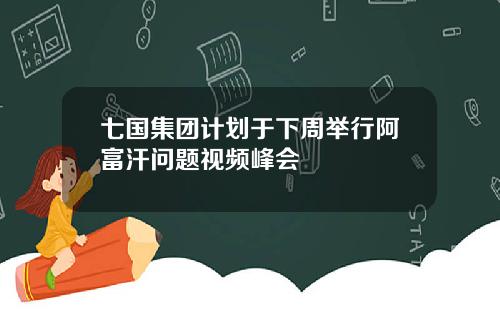 七国集团计划于下周举行阿富汗问题视频峰会

STAT